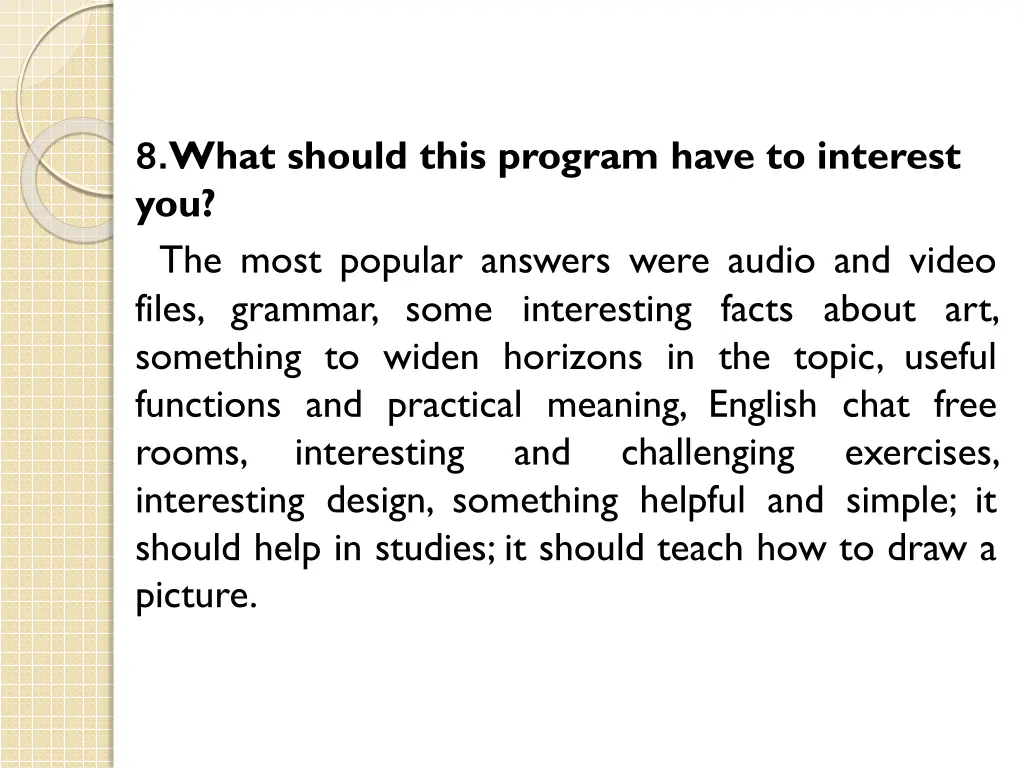 8. What should this program have to interest you?

The most popular answers were audio and video files, grammar, some interesting facts about art, something to widen horizons in the topic, useful functions and practical meaning, English chat free rooms, interesting and challenging exercises, interesting design, something helpful and simple; it should help in studies; it should teach how to draw a picture.